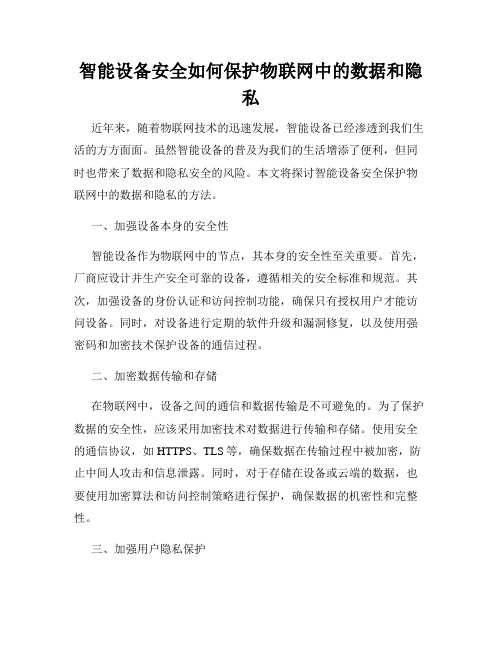 智能设备安全如何保护物联网中的数据和隐私

近年来，随着物联网技术的迅速发展，智能设备已经渗透到我们生活的方方面面。虽然智能设备的普及为我们的生活增添了便利，但同时也带来了数据和隐私安全的风险。本文将探讨智能设备安全保护物联网中的数据和隐私的方法。

一、加强设备本身的安全性

智能设备作为物联网中的节点，其本身的安全性至关重要。首先，厂商应设计并生产安全可靠的设备，遵循相关的安全标准和规范。其次，加强设备的身份认证和访问控制功能，确保只有授权用户才能访问设备。同时，对设备进行定期的软件升级和漏洞修复，以及使用强密码和加密技术保护设备的通信过程。

二、加密数据传输和存储

在物联网中，设备之间的通信和数据传输是不可避免的。为了保护数据的安全性，应该采用加密技术对数据进行传输和存储。使用安全的通信协议，如 HTTPS、TLS 等，确保数据在传输过程中被加密，防止中间人攻击和信息泄露。同时，对于存储在设备或云端的数据，也要使用加密算法和访问控制策略进行保护，确保数据的机密性和完整性。

三、加强用户隐私保护